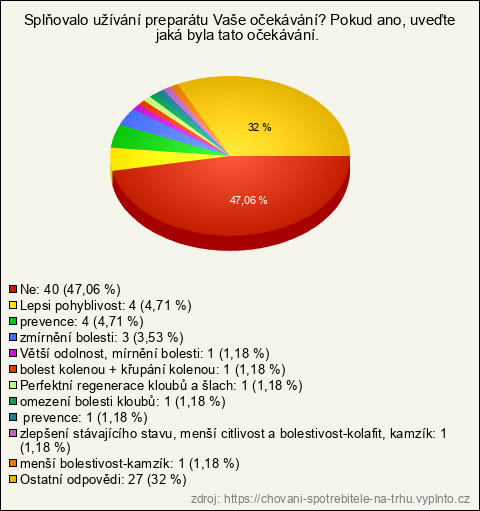 Splňovalo užívání preparátu Vaše očekávání? Pokud ano, uveďte jaká byla tato očekávání.

32 %

47,06 %

Ne: 40 (47,06 %)
Lepsi pohyblivost: 4 (4,71 %)
prevence: 4 (4,71 %)
zmírnění bolesti: 3 (3,53 %)
Větší odolnost, mírnění bolesti: 1 (1,18 %)
bolest kolenou + křupání kolenou: 1 (1,18 %)
Perfektní regenerace kloubů a šlach: 1 (1,18 %)
omezení bolesti kloubů: 1 (1,18 %)
prevence: 1 (1,18 %)
zlepšení stávajícího stavu, menší citlivost a bolestivost-kolafit, kamzík: 1 (1,18 %)
menší bolestivost-kamzík: 1 (1,18 %)
Ostatní odpovědi: 27 (32 %)

zdroj: https://chovani-spotrebitele-na-trhu.vyplnto.cz